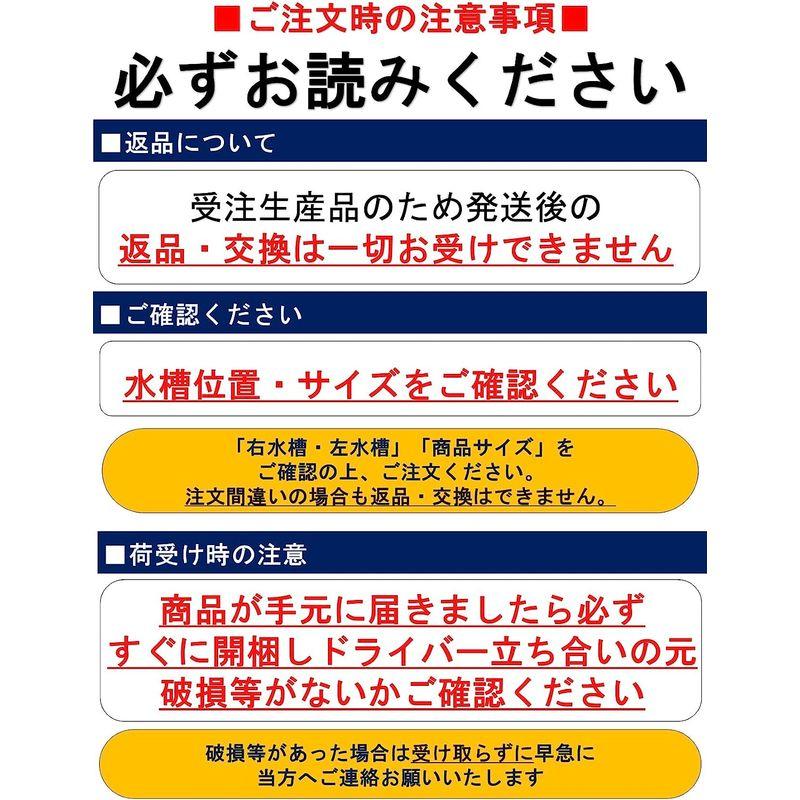 ■ご注文時の注意事項■
必ずお読みください

■返品について

受注生産品のため発送後の
返品・交換は一切お受けできません

■ご確認ください

水槽位置・サイズをご確認ください

「右水槽・左水槽」「商品サイズ」を
ご確認の上、ご注文ください。
注文間違いの場合も返品・交換はできません。

■荷受け時の注意

商品が手元に届きましたら必ず
すぐに開梱しドライバー立ち合いの元
破損等がないかご確認ください

破損等があった場合は受け取らずに早急に
当方へご連絡お願いいたします